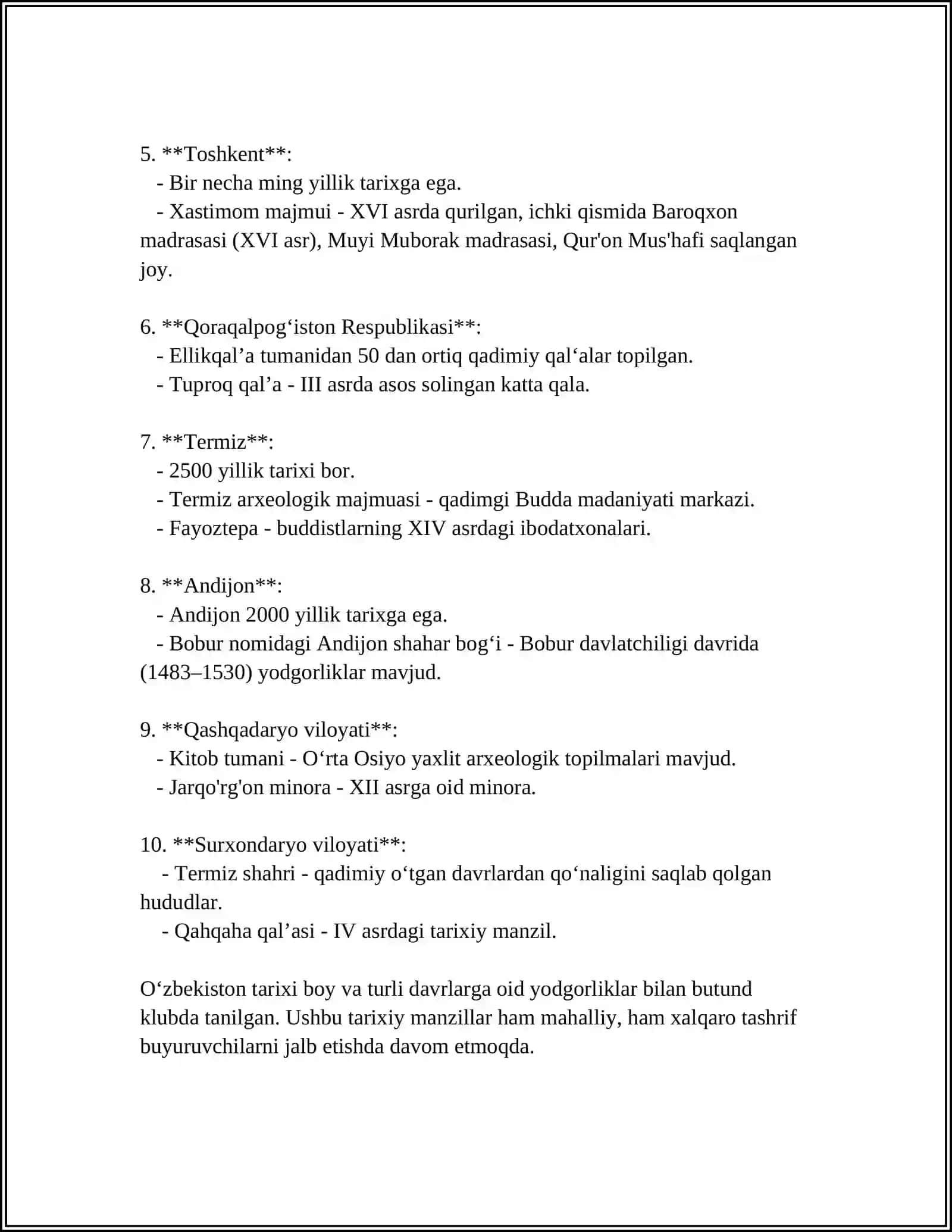 5. **Toshkent**:

- Bir necha ming yillik tarixga ega.
- Xastimom majmui - XVI asrda qurilgan, ichki qismida Baroqxon madrasasi (XVI asr), Muyi Muborak madrasasi, Qur'on Mus'hafi saqlangan joy.

6. **Qoraqalpog'iston Respublikasi**:

- Ellikqal'a tumanidan 50 dan ortiq qadimiy qal'alar topilgan.
- Tuproq qal'a - III asrda asos solingan katta qala.

7. **Termiz**:

- 2500 yillik tarixi bor.
- Termiz arxeologik majmuasi - qadimgi Budda madaniyati markazi.
- Fayoztepa - buddistlarning XIV asrdagi ibodatxonalari.

8. **Andijon**:

- Andijon 2000 yillik tarixga ega.
- Bobur nomidagi Andijon shahar bog'i - Bobur davlatchiligi davrida (1483–1530) yodgorliklar mavjud.

9. **Qashqadaryo viloyati**:

- Kitob tumani - O'rta Osiyo yaxlit arxeologik topilmalari mavjud.
- Jarqo'rg'on minora - XII asrga oid minora.

10. **Surxondaryo viloyati**:

- Termiz shahri - qadimiy o'tgan davrlardan qo'naligini saqlab qolgan hududlar.
- Qahqaha qal'asi - IV asrdagi tarixiy manzil.

O'zbekiston tarixi boy va turli davrlarga oid yodgorliklar bilan butund klubda tanilgan. Ushbu tarixiy manzillar ham mahalliy, ham xalqaro tashrif buyuruvchilarni jalb etishda davom etmoqda.